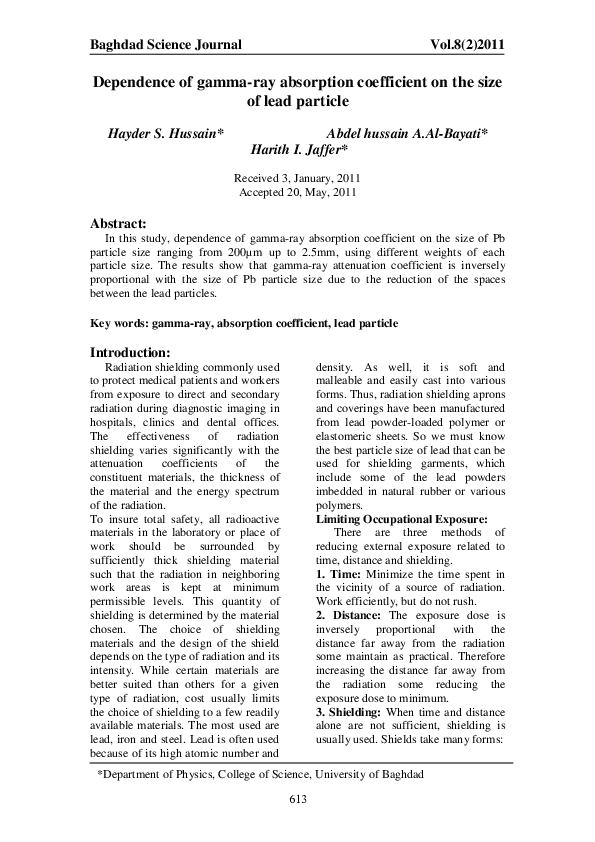 Baghdad Science Journal Vol.8(2)2011

Dependence of gamma-ray absorption coefficient on the size of lead particle

Hayder S. Hussain* Abdel hussain A.Al-Bayati* Harith I. Jaffer*

Received 3, January, 2011
Accepted 20, May, 2011

Abstract:
In this study, dependence of gamma-ray absorption coefficient on the size of Pb particle size ranging from 200µm up to 2.5mm, using different weights of each particle size. The results show that gamma-ray attenuation coefficient is inversely proportional with the size of Pb particle size due to the reduction of the spaces between the lead particles.

Key words: gamma-ray, absorption coefficient, lead particle

Introduction:
Radiation shielding commonly used to protect medical patients and workers from exposure to direct and secondary radiation during diagnostic imaging in hospitals, clinics and dental offices. The effectiveness of radiation shielding varies significantly with the attenuation coefficients of the constituent materials, the thickness of the material and the energy spectrum of the radiation.
To insure total safety, all radioactive materials in the laboratory or place of work should be surrounded by sufficiently thick shielding material such that the radiation in neighboring work areas is kept at minimum permissible levels. This quantity of shielding is determined by the material chosen. The choice of shielding materials and the design of the shield depends on the type of radiation and its intensity. While certain materials are better suited than others for a given type of radiation, cost usually limits the choice of shielding to a few readily available materials. The most used are lead, iron and steel. Lead is often used because of its high atomic number and density. As well, it is soft and malleable and easily cast into various forms. Thus, radiation shielding aprons and coverings have been manufactured from lead powder-loaded polymer or elastomeric sheets. So we must know the best particle size of lead that can be used for shielding garments, which include some of the lead powders imbedded in natural rubber or various polymers.

Limiting Occupational Exposure:
There are three methods of reducing external exposure related to time, distance and shielding.
1. Time: Minimize the time spent in the vicinity of a source of radiation. Work efficiently, but do not rush.
2. Distance: The exposure dose is inversely proportional with the distance far away from the radiation some maintain as practical. Therefore increasing the distance far away from the radiation some reducing the exposure dose to minimum.
3. Shielding: When time and distance alone are not sufficient, shielding is usually used. Shields take many forms:

*Department of Physics, College of Science, University of Baghdad

613